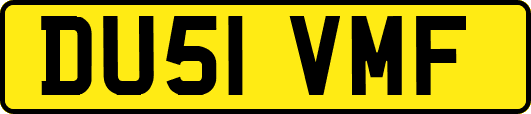 DU51 VMF